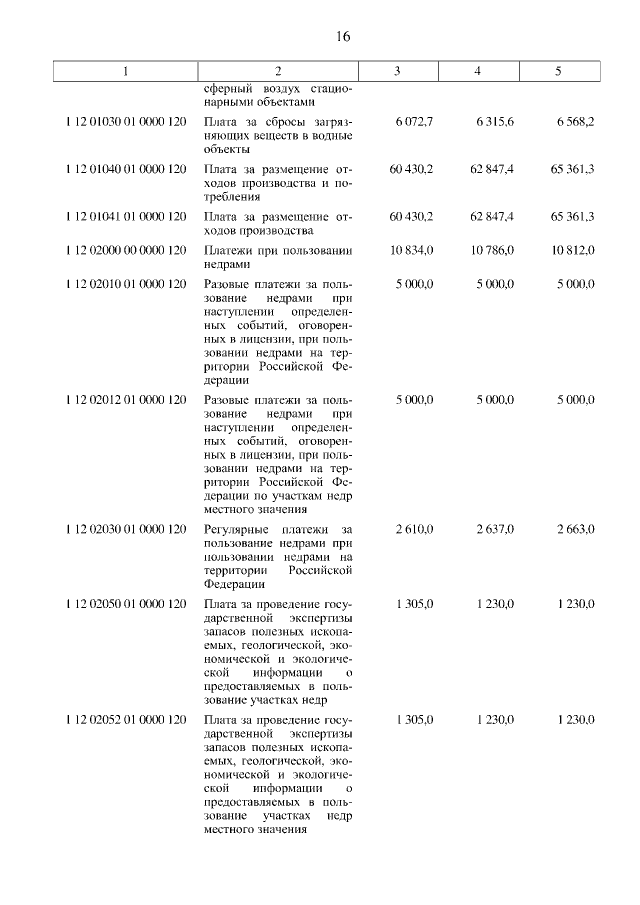 16

| 1 | 2 | 3 | 4 | 5 |
|---|---|---|---|---|
| | сферный воздух стационарными объектами | | | |
| 1 12 01030 01 0000 120 | Плата за сбросы загрязняющих веществ в водные объекты | 6 072,7 | 6 315,6 | 6 568,2 |
| 1 12 01040 01 0000 120 | Плата за размещение отходов производства и потребления | 60 430,2 | 62 847,4 | 65 361,3 |
| 1 12 01041 01 0000 120 | Плата за размещение отходов производства | 60 430,2 | 62 847,4 | 65 361,3 |
| 1 12 02000 00 0000 120 | Платежи при пользовании недрами | 10 834,0 | 10 786,0 | 10 812,0 |
| 1 12 02010 01 0000 120 | Разовые платежи за пользование недрами при наступлении определенных событий, оговоренных в лицензии, при пользовании недрами на территории Российской Федерации | 5 000,0 | 5 000,0 | 5 000,0 |
| 1 12 02012 01 0000 120 | Разовые платежи за пользование недрами при наступлении определенных событий, оговоренных в лицензии, при пользовании недрами на территории Российской Федерации по участкам недр местного значения | 5 000,0 | 5 000,0 | 5 000,0 |
| 1 12 02030 01 0000 120 | Регулярные платежи за пользование недрами при пользовании недрами на территории Российской Федерации | 2 610,0 | 2 637,0 | 2 663,0 |
| 1 12 02050 01 0000 120 | Плата за проведение государственной экспертизы запасов полезных ископаемых, геологической, экономической и экологической информации о предоставляемых в пользование участках недр | 1 305,0 | 1 230,0 | 1 230,0 |
| 1 12 02052 01 0000 120 | Плата за проведение государственной экспертизы запасов полезных ископаемых, геологической, экономической и экологической информации о предоставляемых в пользование участках недр местного значения | 1 305,0 | 1 230,0 | 1 230,0 |